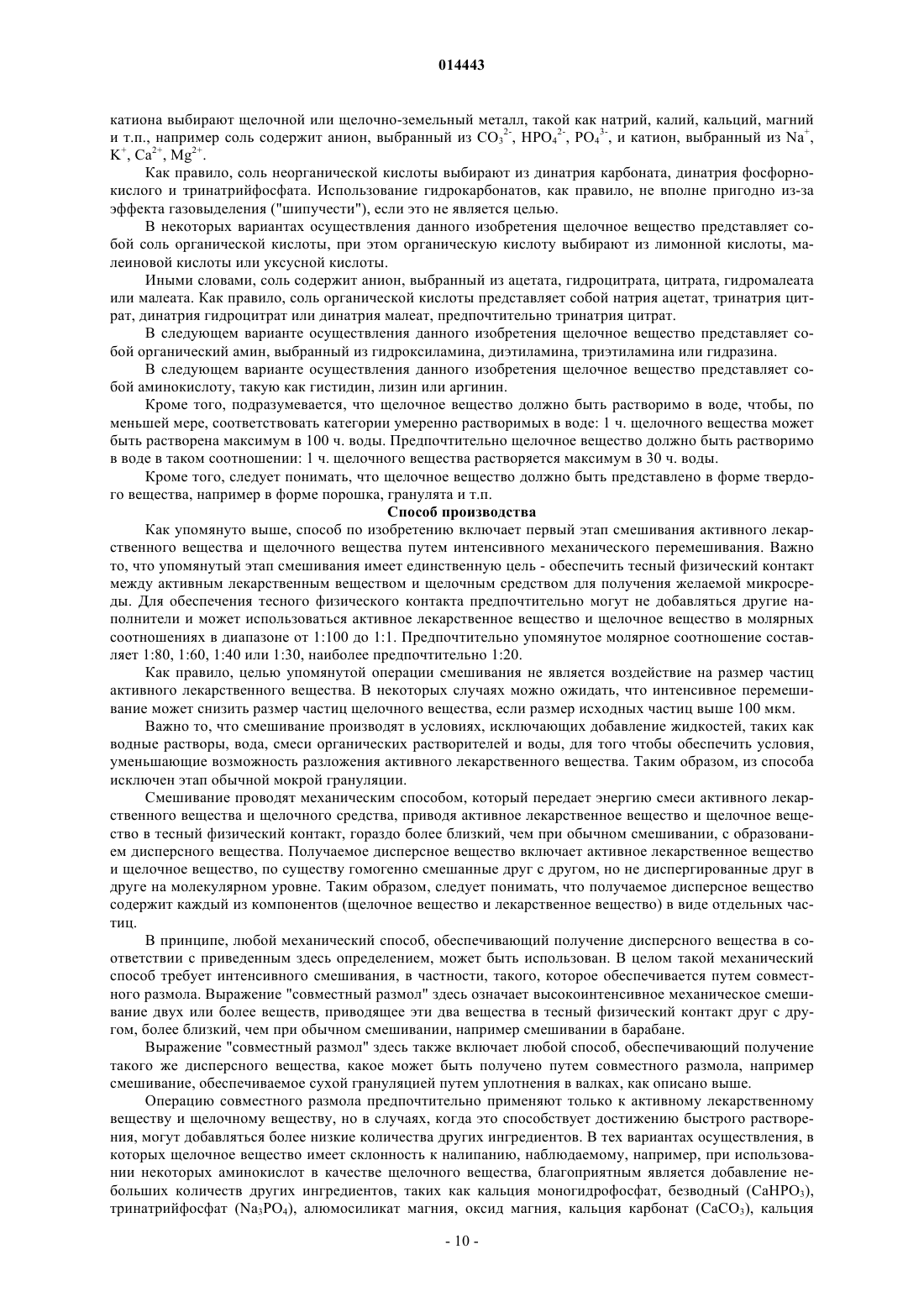 014443

катиона выбирают щелочной или щелочно-земельный металл, такой как натрий, калий, кальций, магний и т.п., например соль содержит анион, выбранный из $CO_3^{2-}$, $HPO_4^{2-}$, $PO_4^{3-}$, и катион, выбранный из $Na^+$, $K^+$, $Ca^{2+}$, $Mg^{2+}$.

Как правило, соль неорганической кислоты выбирают из динатрия карбоната, динатрия фосфорнокислого и тринатрийфосфата. Использование гидрокарбонатов, как правило, не вполне пригодно из-за эффекта газовыделения ("шипучести"), если это не является целью.

В некоторых вариантах осуществления данного изобретения щелочное вещество представляет собой соль органической кислоты, при этом органическую кислоту выбирают из лимонной кислоты, малеиновой кислоты или уксусной кислоты.

Иными словами, соль содержит анион, выбранный из ацетата, гидроцитрата, цитрата, гидромалеата или малеата. Как правило, соль органической кислоты представляет собой натрия ацетат, тринатрия цитрат, динатрия гидроцитрат или динатрия малеат, предпочтительно тринатрия цитрат.

В следующем варианте осуществления данного изобретения щелочное вещество представляет собой органический амин, выбранный из гидроксиламина, диэтиламина, триэтиламина или гидразина.

В следующем варианте осуществления данного изобретения щелочное вещество представляет собой аминокислоту, такую как гистидин, лизин или аргинин.

Кроме того, подразумевается, что щелочное вещество должно быть растворимо в воде, чтобы, по меньшей мере, соответствовать категории умеренно растворимых в воде: 1 ч. щелочного вещества может быть растворена максимум в 100 ч. воды. Предпочтительно щелочное вещество должно быть растворимо в воде в таком соотношении: 1 ч. щелочного вещества растворяется максимум в 30 ч. воды.

Кроме того, следует понимать, что щелочное вещество должно быть представлено в форме твердого вещества, например в форме порошка, гранулята и т.п.

Способ производства

Как упомянуто выше, способ по изобретению включает первый этап смешивания активного лекарственного вещества и щелочного вещества путем интенсивного механического перемешивания. Важно то, что упомянутый этап смешивания имеет единственную цель - обеспечить тесный физический контакт между активным лекарственным веществом и щелочным средством для получения желаемой микросреды. Для обеспечения тесного физического контакта предпочтительно могут не добавляться другие наполнители и может использоваться активное лекарственное вещество и щелочное вещество в молярных соотношениях в диапазоне от 1:100 до 1:1. Предпочтительно упомянутое молярное соотношение составляет 1:80, 1:60, 1:40 или 1:30, наиболее предпочтительно 1:20.

Как правило, целью упомянутой операции смешивания не является воздействие на размер частиц активного лекарственного вещества. В некоторых случаях можно ожидать, что интенсивное перемешивание может снизить размер частиц щелочного вещества, если размер исходных частиц выше 100 мкм.

Важно то, что смешивание производят в условиях, исключающих добавление жидкостей, таких как водные растворы, вода, смеси органических растворителей и воды, для того чтобы обеспечить условия, уменьшающие возможность разложения активного лекарственного вещества. Таким образом, из способа исключен этап обычной мокрой грануляции.

Смешивание проводят механическим способом, который передает энергию смеси активного лекарственного вещества и щелочного средства, приводя активное лекарственное вещество и щелочное вещество в тесный физический контакт, гораздо более близкий, чем при обычном смешивании, с образованием дисперсного вещества. Получаемое дисперсное вещество включает активное лекарственное вещество и щелочное вещество, по существу гомогенно смешанные друг с другом, но не диспергированные друг в друге на молекулярном уровне. Таким образом, следует понимать, что получаемое дисперсное вещество содержит каждый из компонентов (щелочное вещество и лекарственное вещество) в виде отдельных частиц.

В принципе, любой механический способ, обеспечивающий получение дисперсного вещества в соответствии с приведенным здесь определением, может быть использован. В целом такой механический способ требует интенсивного смешивания, в частности, такого, которое обеспечивается путем совместного размола. Выражение "совместный размол" здесь означает высокоинтенсивное механическое смешивание двух или более веществ, приводящее эти два вещества в тесный физический контакт друг с другом, более близкий, чем при обычном смешивании, например смешивании в барабане.

Выражение "совместный размол" здесь также включает любой способ, обеспечивающий получение такого же дисперсного вещества, какое может быть получено путем совместного размола, например смешивание, обеспечиваемое сухой грануляцией путем уплотнения в валках, как описано выше.

Операцию совместного размола предпочтительно применяют только к активному лекарственному веществу и щелочному веществу, но в случаях, когда это способствует достижению быстрого растворения, могут добавляться более низкие количества других ингредиентов. В тех вариантах осуществления, в которых щелочное вещество имеет склонность к налипанию, наблюдаемому, например, при использовании некоторых аминокислот в качестве щелочного вещества, благоприятным является добавление небольших количеств других ингредиентов, таких как кальция моногидрофосфат, безводный ($CaHPO_3$), тринатрийфосфат ($Na_3PO_4$), алюмосиликат магния, оксид магния, кальция карбонат ($CaCO_3$), кальция

- 10 -